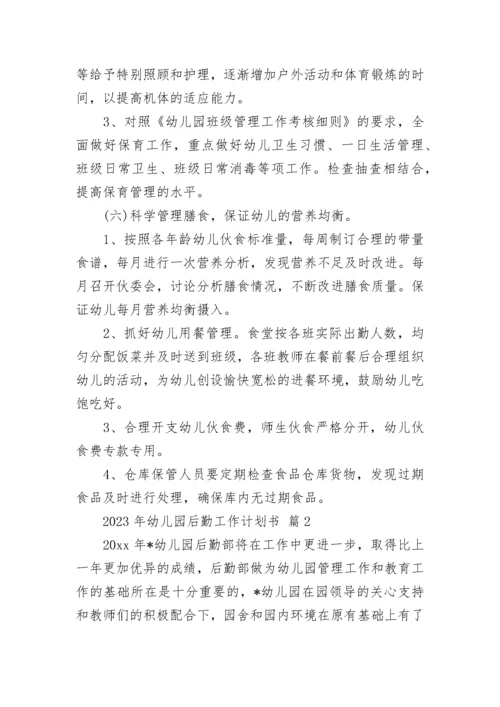 等给予特别照顾和护理，逐渐增加户外活动和体育锻炼的时间，以提高机体的适应能力。

3、对照《幼儿园班级管理工作考核细则》的要求，全面做好保育工作，重点做好幼儿卫生习惯、一日生活管理、班级日常卫生、班级日常消毒等项工作。检查抽查相结合，提高保育管理的水平。

(六)科学管理膳食，保证幼儿的营养均衡。

1、按照各年龄幼儿伙食标准量，每周制订合理的带量食谱，每月进行一次营养分析，发现营养不足及时改进。每月召开伙委会，讨论分析膳食情况，不断改进膳食质量。保证幼儿每月营养均衡摄入。

2、抓好幼儿用餐管理。食堂按各班实际出勤人数，均匀分配饭菜并及时送到班级，各班教师在餐前餐后合理组织幼儿的活动，为幼儿创设愉快宽松的进餐环境，鼓励幼儿吃饱吃好。

3、合理开支幼儿伙食费，师生伙食严格分开，幼儿伙食费专款专用。

4、仓库保管人员要定期检查食品仓库货物，发现过期食品及时进行处理，确保库内无过期食品。

2023 年幼儿园后勤工作计划书 篇 2

20xx 年*幼儿园后勤部将在工作中更进一步，取得比上一年更加优异的成绩，后勤部做为幼儿园管理工作和教育工作的基础所在是十分重要的，*幼儿园在园领导的关心支持和教师们的积极配合下，园舍和园内环境在原有基础上有了